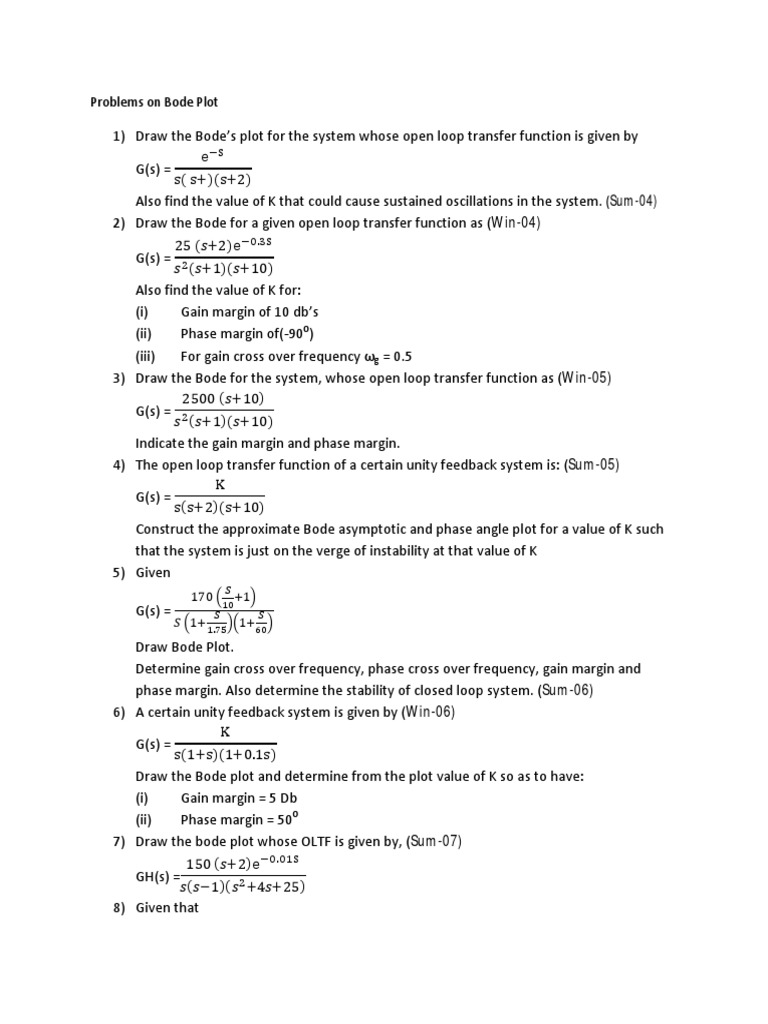 Problems on Bode Plot

1) Draw the Bode's plot for the system whose open loop transfer function is given by

G(s) = $\frac{e^{-s}}{s(s+)(s+2)}$

Also find the value of K that could cause sustained oscillations in the system. (Sum-04)

2) Draw the Bode for a given open loop transfer function as (Win-04)

G(s) = $\frac{25(s+2)e^{-0.3s}}{s^2(s+1)(s+10)}$

Also find the value of K for:

(i) Gain margin of 10 db's

(ii) Phase margin of(-90$^0$)

(iii) For gain cross over frequency $\omega_g$ = 0.5

3) Draw the Bode for the system, whose open loop transfer function as (Win-05)

G(s) = $\frac{2500(s+10)}{s^2(s+1)(s+10)}$

Indicate the gain margin and phase margin.

4) The open loop transfer function of a certain unity feedback system is: (Sum-05)

G(s) = $\frac{K}{s(s+2)(s+10)}$

Construct the approximate Bode asymptotic and phase angle plot for a value of K such that the system is just on the verge of instability at that value of K

5) Given

G(s) = $\frac{170\left(\frac{s}{10}+1\right)}{s\left(1+\frac{s}{1.75}\right)\left(1+\frac{s}{60}\right)}$

Draw Bode Plot.

Determine gain cross over frequency, phase cross over frequency, gain margin and phase margin. Also determine the stability of closed loop system. (Sum-06)

6) A certain unity feedback system is given by (Win-06)

G(s) = $\frac{K}{s(1+s)(1+0.1s)}$

Draw the Bode plot and determine from the plot value of K so as to have:

(i) Gain margin = 5 Db

(ii) Phase margin = 50$^0$

7) Draw the bode plot whose OLTF is given by, (Sum-07)

GH(s) = $\frac{150(s+2)e^{-0.01s}}{s(s-1)(s^2+4s+25)}$

8) Given that